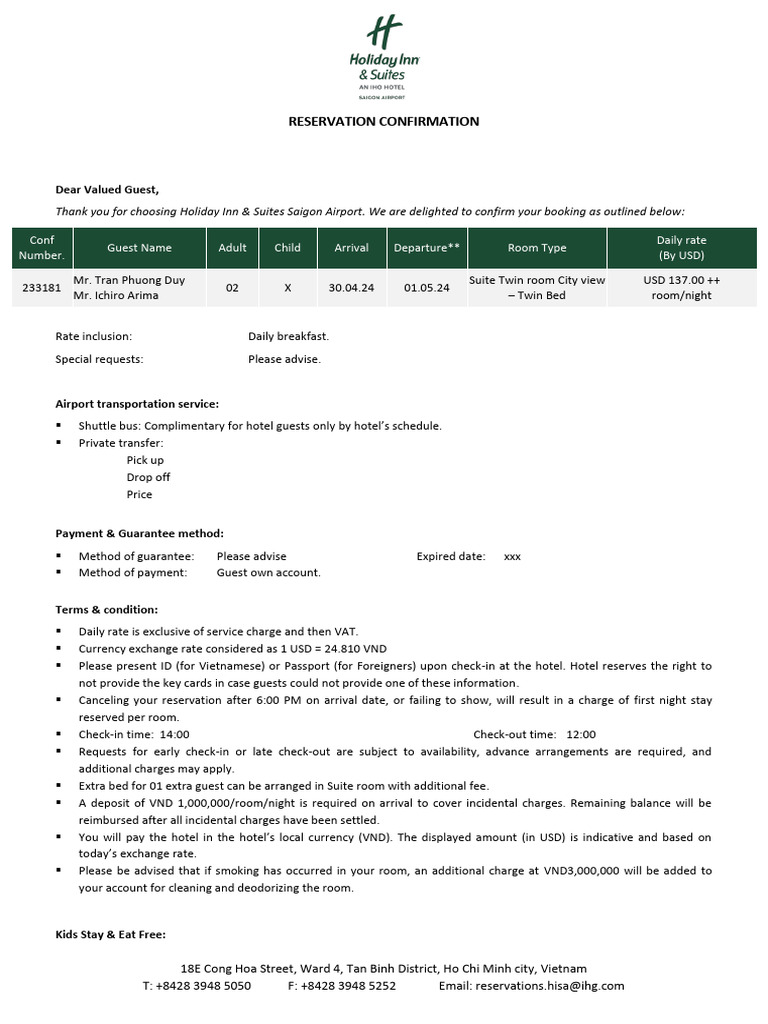 H
Holiday Inn
& Suites
AN IHG HOTEL
SAIGON AIRPORT

RESERVATION CONFIRMATION

Dear Valued Guest,

Thank you for choosing Holiday Inn & Suites Saigon Airport. We are delighted to confirm your booking as outlined below:

| Conf Number. | Guest Name | Adult | Child | Arrival | Departure** | Room Type | Daily rate (By USD) |
|---|---|---|---|---|---|---|---|
| 233181 | Mr. Tran Phuong Duy Mr. Ichiro Arima | 02 | X | 30.04.24 | 01.05.24 | Suite Twin room City view – Twin Bed | USD 137.00 ++ room/night |

Rate inclusion: Daily breakfast.
Special requests: Please advise.

Airport transportation service:
▪ Shuttle bus: Complimentary for hotel guests only by hotel's schedule.
▪ Private transfer:
Pick up
Drop off
Price

Payment & Guarantee method:
▪ Method of guarantee: Please advise Expired date: xxx
▪ Method of payment: Guest own account.

Terms & condition:
▪ Daily rate is exclusive of service charge and then VAT.
▪ Currency exchange rate considered as 1 USD = 24.810 VND
▪ Please present ID (for Vietnamese) or Passport (for Foreigners) upon check-in at the hotel. Hotel reserves the right to not provide the key cards in case guests could not provide one of these information.
▪ Canceling your reservation after 6:00 PM on arrival date, or failing to show, will result in a charge of first night stay reserved per room.
▪ Check-in time: 14:00 Check-out time: 12:00
▪ Requests for early check-in or late check-out are subject to availability, advance arrangements are required, and additional charges may apply.
▪ Extra bed for 01 extra guest can be arranged in Suite room with additional fee.
▪ A deposit of VND 1,000,000/room/night is required on arrival to cover incidental charges. Remaining balance will be reimbursed after all incidental charges have been settled.
▪ You will pay the hotel in the hotel's local currency (VND). The displayed amount (in USD) is indicative and based on today's exchange rate.
▪ Please be advised that if smoking has occurred in your room, an additional charge at VND3,000,000 will be added to your account for cleaning and deodorizing the room.

Kids Stay & Eat Free:

18E Cong Hoa Street, Ward 4, Tan Binh District, Ho Chi Minh city, Vietnam
T: +8428 3948 5050 F: +8428 3948 5252 Email: reservations.hisa@ihg.com